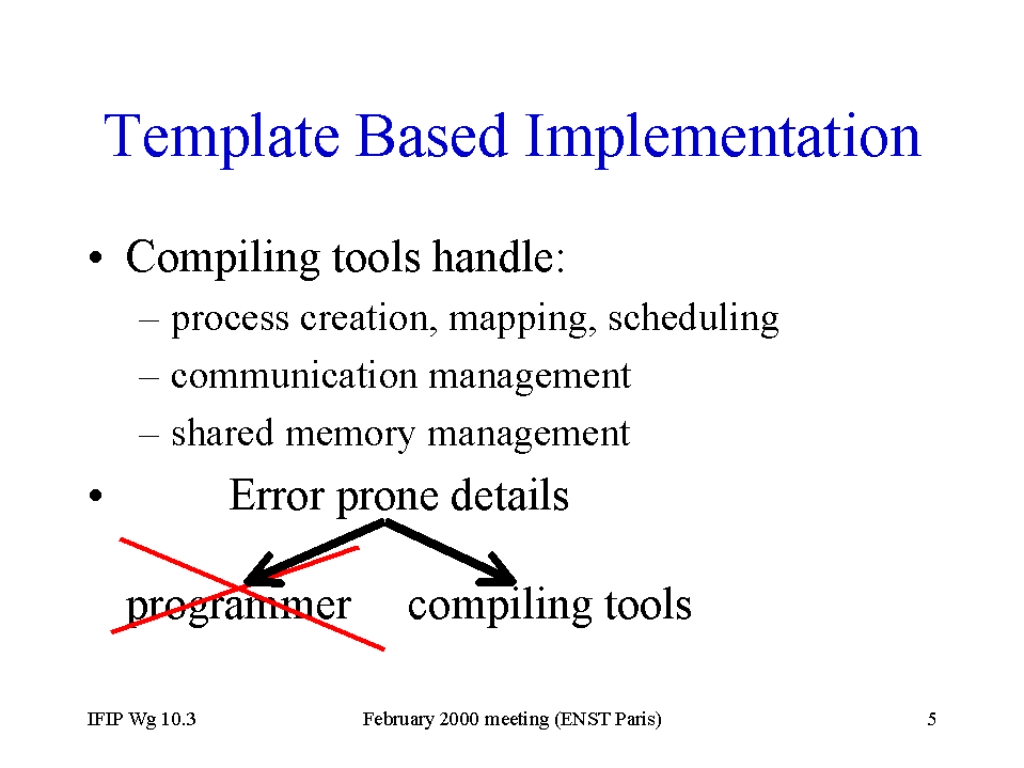 Template Based Implementation

• Compiling tools handle:
– process creation, mapping, scheduling
– communication management
– shared memory management

• Error prone details

programmer compiling tools

IFIP Wg 10.3 February 2000 meeting (ENST Paris) 5